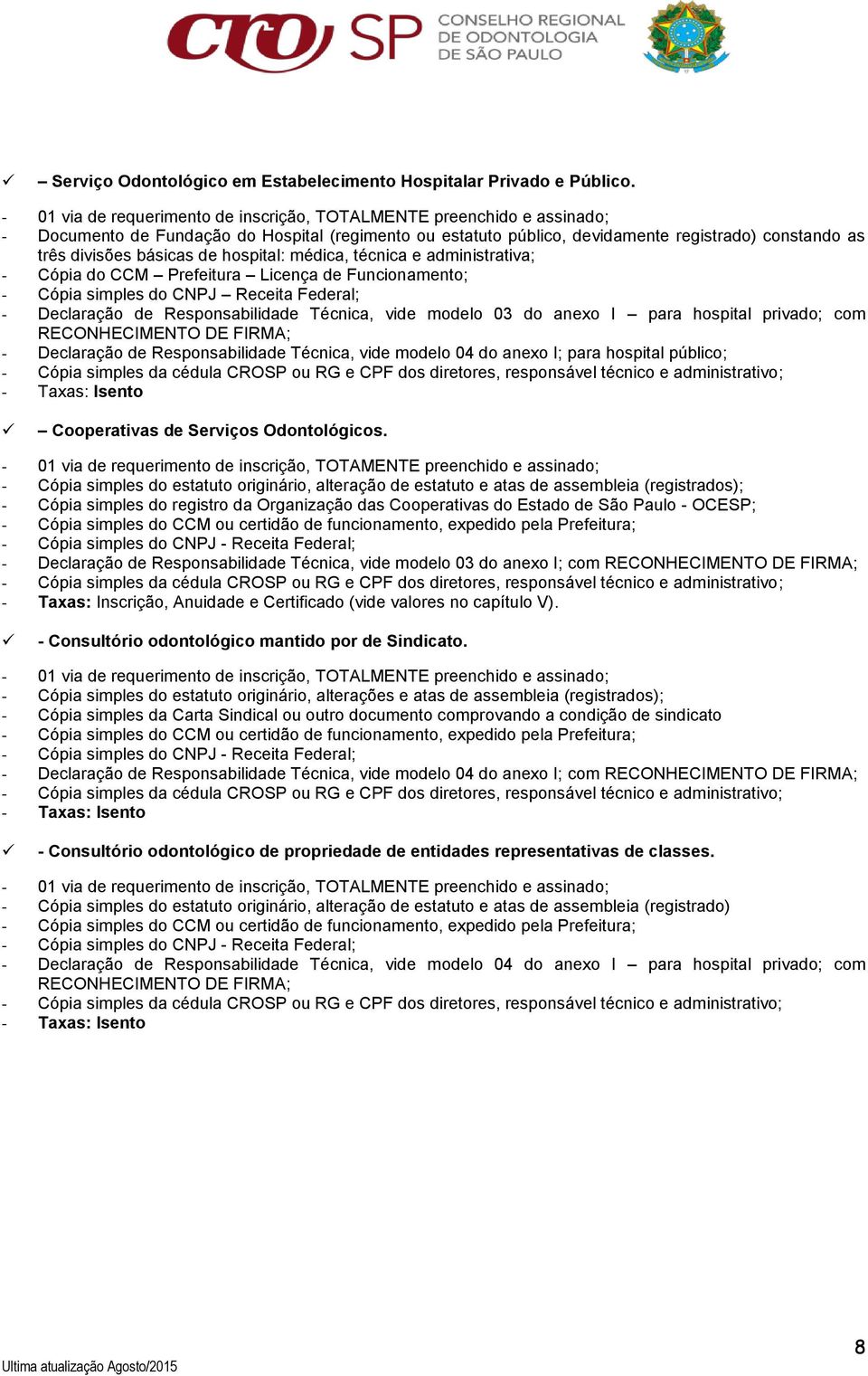 CRO SP CONSELHO REGIONAL DE ODONTOLOGIA DE SÃO PAULO

✓ – Serviço Odontológico em Estabelecimento Hospitalar Privado e Público.

- 01 via de requerimento de inscrição, TOTALMENTE preenchido e assinado;
- Documento de Fundação do Hospital (regimento ou estatuto público, devidamente registrado) constando as três divisões básicas de hospital: médica, técnica e administrativa;
- Cópia do CCM – Prefeitura – Licença de Funcionamento;
- Cópia simples do CNPJ – Receita Federal;
- Declaração de Responsabilidade Técnica, vide modelo 03 do anexo I – para hospital privado; com RECONHECIMENTO DE FIRMA;
- Declaração de Responsabilidade Técnica, vide modelo 04 do anexo I; para hospital público;
- Cópia simples da cédula CROSP ou RG e CPF dos diretores, responsável técnico e administrativo;
- Taxas: Isento

✓ – Cooperativas de Serviços Odontológicos.

- 01 via de requerimento de inscrição, TOTAMENTE preenchido e assinado;
- Cópia simples do estatuto originário, alteração de estatuto e atas de assembleia (registrados);
- Cópia simples do registro da Organização das Cooperativas do Estado de São Paulo - OCESP;
- Cópia simples do CCM ou certidão de funcionamento, expedido pela Prefeitura;
- Cópia simples do CNPJ - Receita Federal;
- Declaração de Responsabilidade Técnica, vide modelo 03 do anexo I; com RECONHECIMENTO DE FIRMA;
- Cópia simples da cédula CROSP ou RG e CPF dos diretores, responsável técnico e administrativo;
- Taxas: Inscrição, Anuidade e Certificado (vide valores no capítulo V).

✓ - Consultório odontológico mantido por de Sindicato.

- 01 via de requerimento de inscrição, TOTALMENTE preenchido e assinado;
- Cópia simples do estatuto originário, alterações e atas de assembleia (registrados);
- Cópia simples da Carta Sindical ou outro documento comprovando a condição de sindicato
- Cópia simples do CCM ou certidão de funcionamento, expedido pela Prefeitura;
- Cópia simples do CNPJ - Receita Federal;
- Declaração de Responsabilidade Técnica, vide modelo 04 do anexo I; com RECONHECIMENTO DE FIRMA;
- Cópia simples da cédula CROSP ou RG e CPF dos diretores, responsável técnico e administrativo;
- Taxas: Isento

✓ - Consultório odontológico de propriedade de entidades representativas de classes.

- 01 via de requerimento de inscrição, TOTALMENTE preenchido e assinado;
- Cópia simples do estatuto originário, alteração de estatuto e atas de assembleia (registrado)
- Cópia simples do CCM ou certidão de funcionamento, expedido pela Prefeitura;
- Cópia simples do CNPJ - Receita Federal;
- Declaração de Responsabilidade Técnica, vide modelo 04 do anexo I – para hospital privado; com RECONHECIMENTO DE FIRMA;
- Cópia simples da cédula CROSP ou RG e CPF dos diretores, responsável técnico e administrativo;
- Taxas: Isento

Ultima atualização Agosto/2015
8